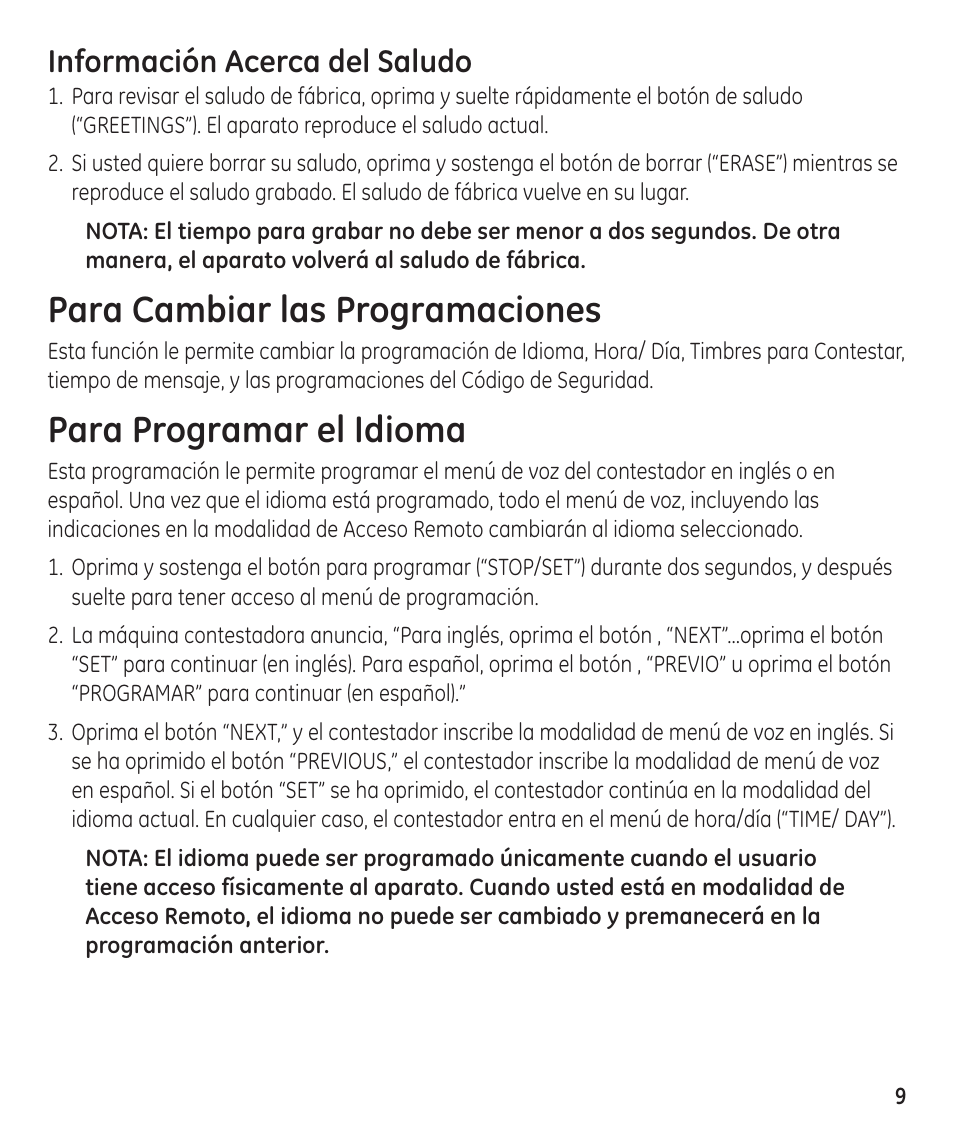 Información Acerca del Saludo

1. Para revisar el saludo de fábrica, oprima y suelte rápidamente el botón de saludo ("GREETINGS"). El aparato reproduce el saludo actual.

2. Si usted quiere borrar su saludo, oprima y sostenga el botón de borrar ("ERASE") mientras se reproduce el saludo grabado. El saludo de fábrica vuelve en su lugar.

NOTA: El tiempo para grabar no debe ser menor a dos segundos. De otra manera, el aparato volverá al saludo de fábrica.

Para Cambiar las Programaciones

Esta función le permite cambiar la programación de Idioma, Hora/ Día, Timbres para Contestar, tiempo de mensaje, y las programaciones del Código de Seguridad.

Para Programar el Idioma

Esta programación le permite programar el menú de voz del contestador en inglés o en español. Una vez que el idioma está programado, todo el menú de voz, incluyendo las indicaciones en la modalidad de Acceso Remoto cambiarán al idioma seleccionado.

1. Oprima y sostenga el botón para programar ("STOP/SET") durante dos segundos, y después suelte para tener acceso al menú de programación.

2. La máquina contestadora anuncia, "Para inglés, oprima el botón , "NEXT"...oprima el botón "SET" para continuar (en inglés). Para español, oprima el botón , "PREVIO" u oprima el botón "PROGRAMAR" para continuar (en español)."

3. Oprima el botón "NEXT," y el contestador inscribe la modalidad de menú de voz en inglés. Si se ha oprimido el botón "PREVIOUS," el contestador inscribe la modalidad de menú de voz en español. Si el botón "SET" se ha oprimido, el contestador continúa en la modalidad del idioma actual. En cualquier caso, el contestador entra en el menú de hora/día ("TIME/ DAY").

NOTA: El idioma puede ser programado únicamente cuando el usuario tiene acceso físicamente al aparato. Cuando usted está en modalidad de Acceso Remoto, el idioma no puede ser cambiado y premanecerá en la programación anterior.

9